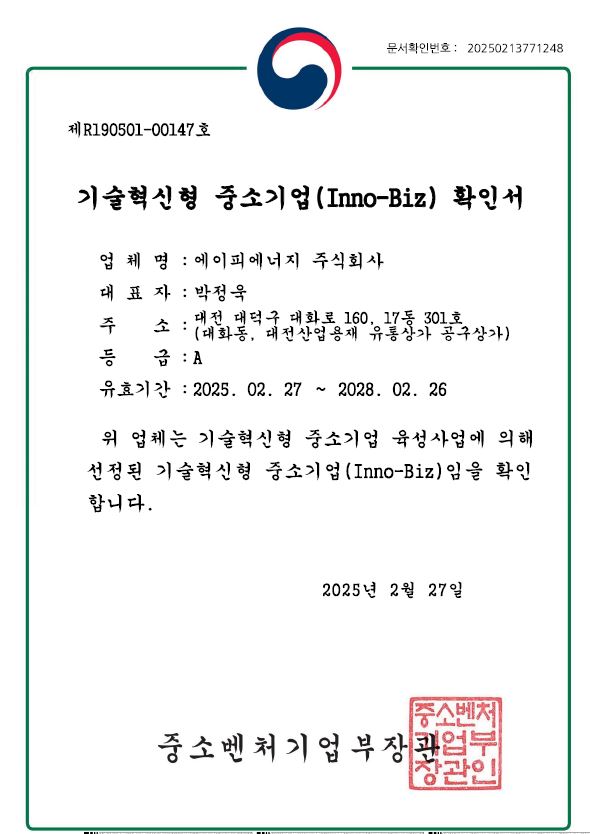 문서확인번호 : 20250213771248

제R190501-00147호

기술혁신형 중소기업(Inno-Biz) 확인서

업 체 명 : 에이피에너지 주식회사
대 표 자 : 박정욱
주 소 : 대전 대덕구 대화로 160, 17동 301호 (대화동, 대전산업용재 유통상가 공구상가)
등 급 : A
유효기간 : 2025. 02. 27 ~ 2028. 02. 26

위 업체는 기술혁신형 중소기업 육성사업에 의해 선정된 기술혁신형 중소기업(Inno-Biz)임을 확인합니다.

2025년 2월 27일

중소벤처기업부장관

중소벤처기업부장관인